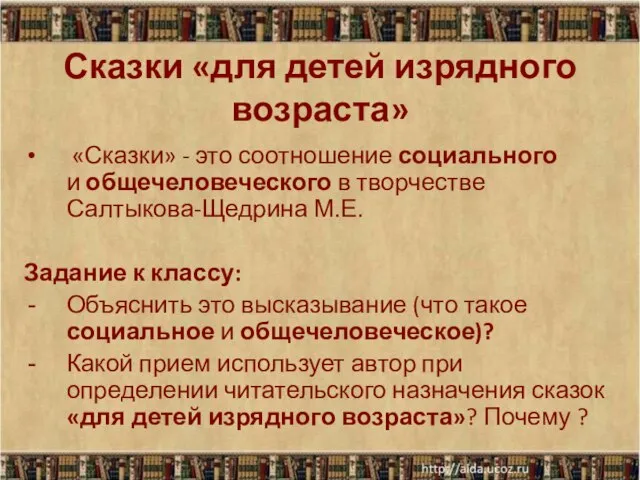 Сказки «для детей изрядного возраста»

• «Сказки» - это соотношение социального и общечеловеческого в творчестве Салтыкова-Щедрина М.Е.

Задание к классу:

- Объяснить это высказывание (что такое социальное и общечеловеческое)?
- Какой прием использует автор при определении читательского назначения сказок «для детей изрядного возраста»? Почему ?

http://aida.ucoz.ru